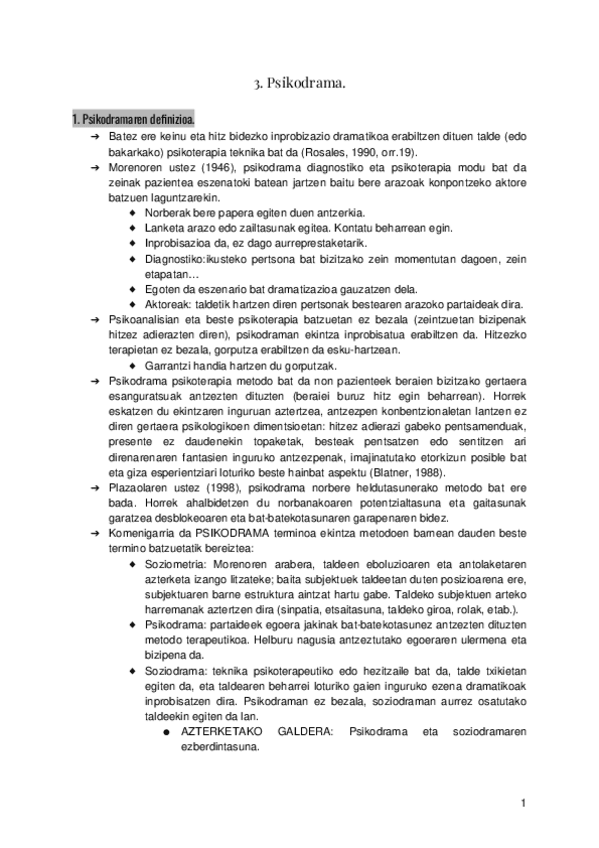 3. Psikodrama.

1. Psikodramaren definizioa.

➔ Batez ere keinu eta hitz bidezko inprobizazio dramatikoa erabiltzen dituen talde (edo bakarkako) psikoterapia teknika bat da (Rosales, 1990, orr.19).

➔ Morenoren ustez (1946), psikodrama diagnostiko eta psikoterapia modu bat da zeinak pazientea eszenatoki batean jartzen baitu bere arazoak konpontzeko aktore batzuen laguntzarekin.
◆ Norberak bere papera egiten duen antzerkia.
◆ Lanketa arazo edo zailtasunak egitea. Kontatu beharrean egin.
◆ Inprobisazioa da, ez dago aurreprestaketarik.
◆ Diagnostiko:ikusteko pertsona bat bizitzako zein momentutan dagoen, zein etapatan…
◆ Egoten da eszenario bat dramatizazioa gauzatzen dela.
◆ Aktoreak: taldetik hartzen diren pertsonak bestearen arazoko partaideak dira.

➔ Psikoanalisian eta beste psikoterapia batzuetan ez bezala (zeintzuetan bizipenak hitzez adierazten diren), psikodraman ekintza inprobisatua erabiltzen da. Hitzezko terapietan ez bezala, gorputza erabiltzen da esku-hartzean.
◆ Garrantzi handia hartzen du gorputzak.

➔ Psikodrama psikoterapia metodo bat da non pazienteek beraien bizitzako gertaera esanguratsuak antzezten dituzten (beraiei buruz hitz egin beharrean). Horrek eskatzen du ekintzaren inguruan aztertzea, antzezpen konbentzionaletan lantzen ez diren gertaera psikologikoen dimentsioetan: hitzez adierazi gabeko pentsamenduak, presente ez daudenekin topaketak, besteak pentsatzen edo sentitzen ari direnarenaren fantasien inguruko antzezpenak, imajinatutako etorkizun posible bat eta giza esperientziari loturiko beste hainbat aspektu (Blatner, 1988).

➔ Plazaolaren ustez (1998), psikodrama norbere heldutasunerako metodo bat ere bada. Horrek ahalbidetzen du norbanakoaren potentzialtasuna eta gaitasunak garatzea desblokeoaren eta bat-batekotasunaren garapenaren bidez.

➔ Komenigarria da PSIKODRAMA terminoa ekintza metodoen barnean dauden beste termino batzuetatik bereiztea:
◆ Soziometria: Morenoren arabera, taldeen eboluzioaren eta antolaketaren azterketa izango litzateke; baita subjektuek taldeetan duten posizioarena ere, subjektuaren barne estruktura aintzat hartu gabe. Taldeko subjektuen arteko harremanak aztertzen dira (sinpatia, etsaitasuna, taldeko giroa, rolak, etab.).
◆ Psikodrama: partaideek egoera jakinak bat-batekotasunez antzezten dituzten metodo terapeutikoa. Helburu nagusia antzeztutako egoeraren ulermena eta bizipena da.
◆ Soziodrama: teknika psikoterapeutiko edo hezitzaile bat da, talde txikietan egiten da, eta taldearen beharrei loturiko gaien inguruko ezena dramatikoak inprobisatzen dira. Psikodraman ez bezala, soziodraman aurrez osatutako taldeekin egiten da lan.
● AZTERKETAKO GALDERA: Psikodrama eta soziodramaren ezberdintasuna.

1